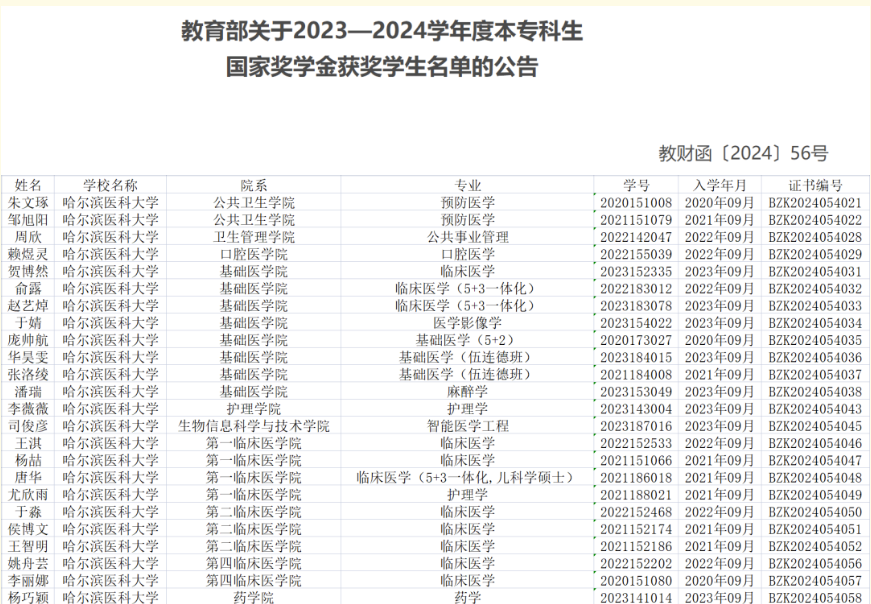 教育部关于2023—2024学年度本专科生
国家奖学金获奖学生名单的公告

教财函〔2024〕56号

| 姓名 | 学校名称 | 院系 | 专业 | 学号 | 入学年月 | 证书编号 |
|---|---|---|---|---|---|---|
| 朱文琢 | 哈尔滨医科大学 | 公共卫生学院 | 预防医学 | 2020151008 | 2020年09月 | BZK2024054021 |
| 邹旭阳 | 哈尔滨医科大学 | 公共卫生学院 | 预防医学 | 2021151079 | 2021年09月 | BZK2024054022 |
| 周欣 | 哈尔滨医科大学 | 卫生管理学院 | 公共事业管理 | 2022142047 | 2022年09月 | BZK2024054028 |
| 赖煜灵 | 哈尔滨医科大学 | 口腔医学院 | 口腔医学 | 2022155039 | 2022年09月 | BZK2024054029 |
| 贺博然 | 哈尔滨医科大学 | 基础医学院 | 临床医学 | 2023152335 | 2023年09月 | BZK2024054031 |
| 俞露 | 哈尔滨医科大学 | 基础医学院 | 临床医学（5+3一体化） | 2022183012 | 2022年09月 | BZK2024054032 |
| 赵艺焯 | 哈尔滨医科大学 | 基础医学院 | 临床医学（5+3一体化） | 2023183078 | 2023年09月 | BZK2024054033 |
| 于婧 | 哈尔滨医科大学 | 基础医学院 | 医学影像学 | 2023154022 | 2023年09月 | BZK2024054034 |
| 庞帅航 | 哈尔滨医科大学 | 基础医学院 | 基础医学（5+2） | 2020173027 | 2020年09月 | BZK2024054035 |
| 华昊雯 | 哈尔滨医科大学 | 基础医学院 | 基础医学（伍连德班） | 2023184015 | 2023年09月 | BZK2024054036 |
| 张洛绫 | 哈尔滨医科大学 | 基础医学院 | 基础医学（伍连德班） | 2021184008 | 2021年09月 | BZK2024054037 |
| 潘瑞 | 哈尔滨医科大学 | 基础医学院 | 麻醉学 | 2023153049 | 2023年09月 | BZK2024054038 |
| 李薇薇 | 哈尔滨医科大学 | 护理学院 | 护理学 | 2023143004 | 2023年09月 | BZK2024054043 |
| 司俊彦 | 哈尔滨医科大学 | 生物信息科学与技术学院 | 智能医学工程 | 2023187016 | 2023年09月 | BZK2024054045 |
| 王淇 | 哈尔滨医科大学 | 第一临床医学院 | 临床医学 | 2022152533 | 2022年09月 | BZK2024054046 |
| 杨喆 | 哈尔滨医科大学 | 第一临床医学院 | 临床医学 | 2021151066 | 2021年09月 | BZK2024054047 |
| 唐华 | 哈尔滨医科大学 | 第一临床医学院 | 临床医学（5+3一体化，儿科学硕士） | 2021186018 | 2021年09月 | BZK2024054048 |
| 尤欣雨 | 哈尔滨医科大学 | 第一临床医学院 | 护理学 | 2021188021 | 2021年09月 | BZK2024054049 |
| 于淼 | 哈尔滨医科大学 | 第二临床医学院 | 临床医学 | 2022152468 | 2022年09月 | BZK2024054050 |
| 侯博文 | 哈尔滨医科大学 | 第二临床医学院 | 临床医学 | 2021152174 | 2021年09月 | BZK2024054051 |
| 王智明 | 哈尔滨医科大学 | 第二临床医学院 | 临床医学 | 2021152186 | 2021年09月 | BZK2024054052 |
| 姚舟芸 | 哈尔滨医科大学 | 第四临床医学院 | 临床医学 | 2022152202 | 2022年09月 | BZK2024054056 |
| 李丽娜 | 哈尔滨医科大学 | 第四临床医学院 | 临床医学 | 2020151080 | 2020年09月 | BZK2024054057 |
| 杨巧颖 | 哈尔滨医科大学 | 药学院 | 药学 | 2023141014 | 2023年09月 | BZK2024054058 |